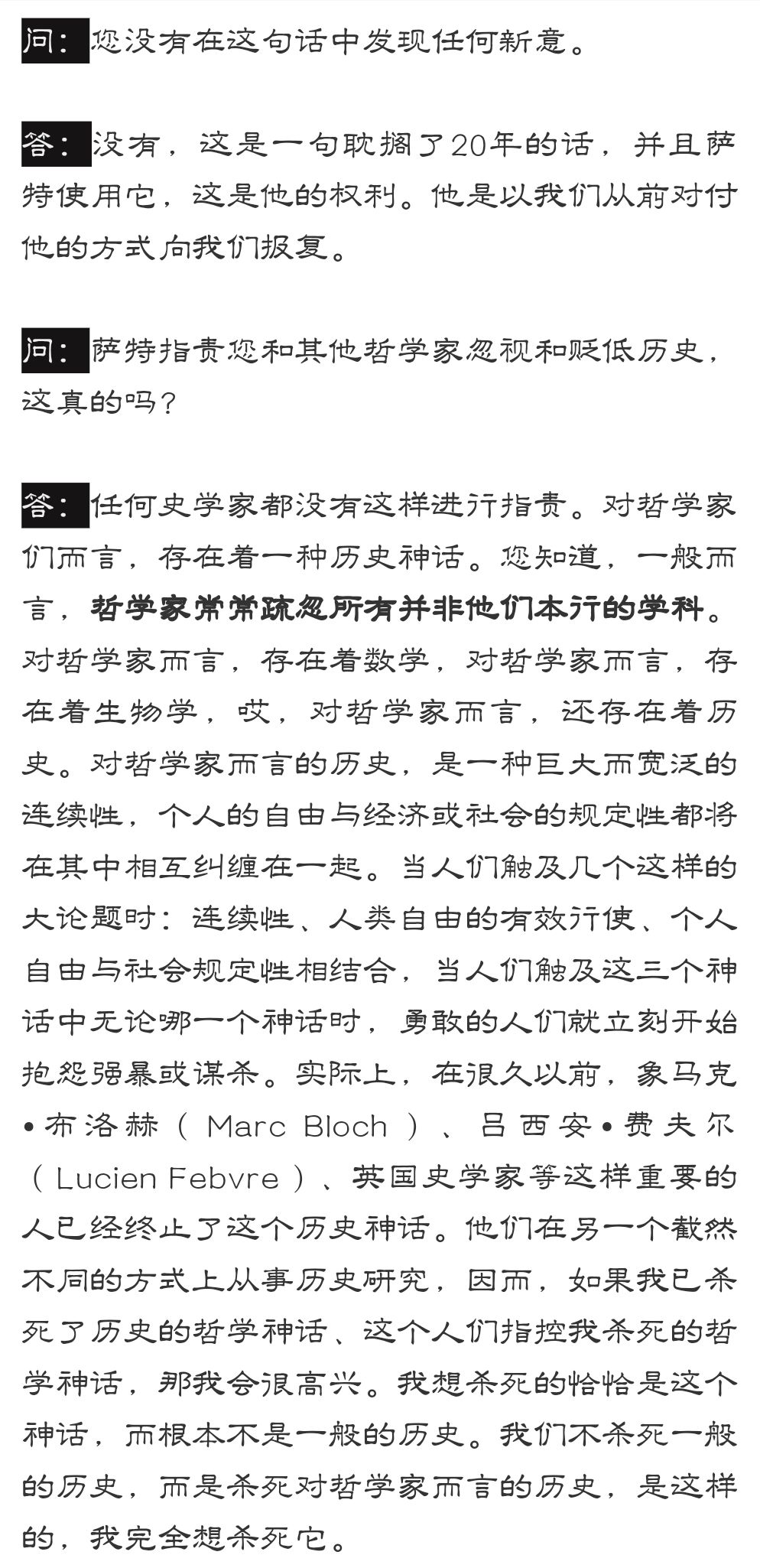 问：您没有在这句话中发现任何新意。

答：没有，这是一句耽搁了20年的话，并且萨特使用它，这是他的权利。他是以我们从前对付他的方式向我们报复。

问：萨特指责您和其他哲学家忽视和贬低历史，这真的吗？

答：任何史学家都没有这样进行指责。对哲学家们而言，存在着一种历史神话。您知道，一般而言，哲学家常常疏忽所有并非他们本行的学科。对哲学家而言，存在着数学，对哲学家而言，存在着生物学，哎，对哲学家而言，还存在着历史。对哲学家而言的历史，是一种巨大而宽泛的连续性，个人的自由与经济或社会的规定性都将在其中相互纠缠在一起。当人们触及几个这样的大论题时：连续性、人类自由的有效行使、个人自由与社会规定性相结合，当人们触及这三个神话中无论哪一个神话时，勇敢的人们就立刻开始抱怨强暴或谋杀。实际上，在很久以前，象马克•布洛赫（Marc Bloch）、吕西安•费夫尔（Lucien Febvre）、英国史学家等这样重要的人已经终止了这个历史神话。他们在另一个截然不同的方式上从事历史研究，因而，如果我已杀死了历史的哲学神话、这个人们指控我杀死的哲学神话，那我会很高兴。我想杀死的恰恰是这个神话，而根本不是一般的历史。我们不杀死一般的历史，而是杀死对哲学家而言的历史，是这样的，我完全想杀死它。